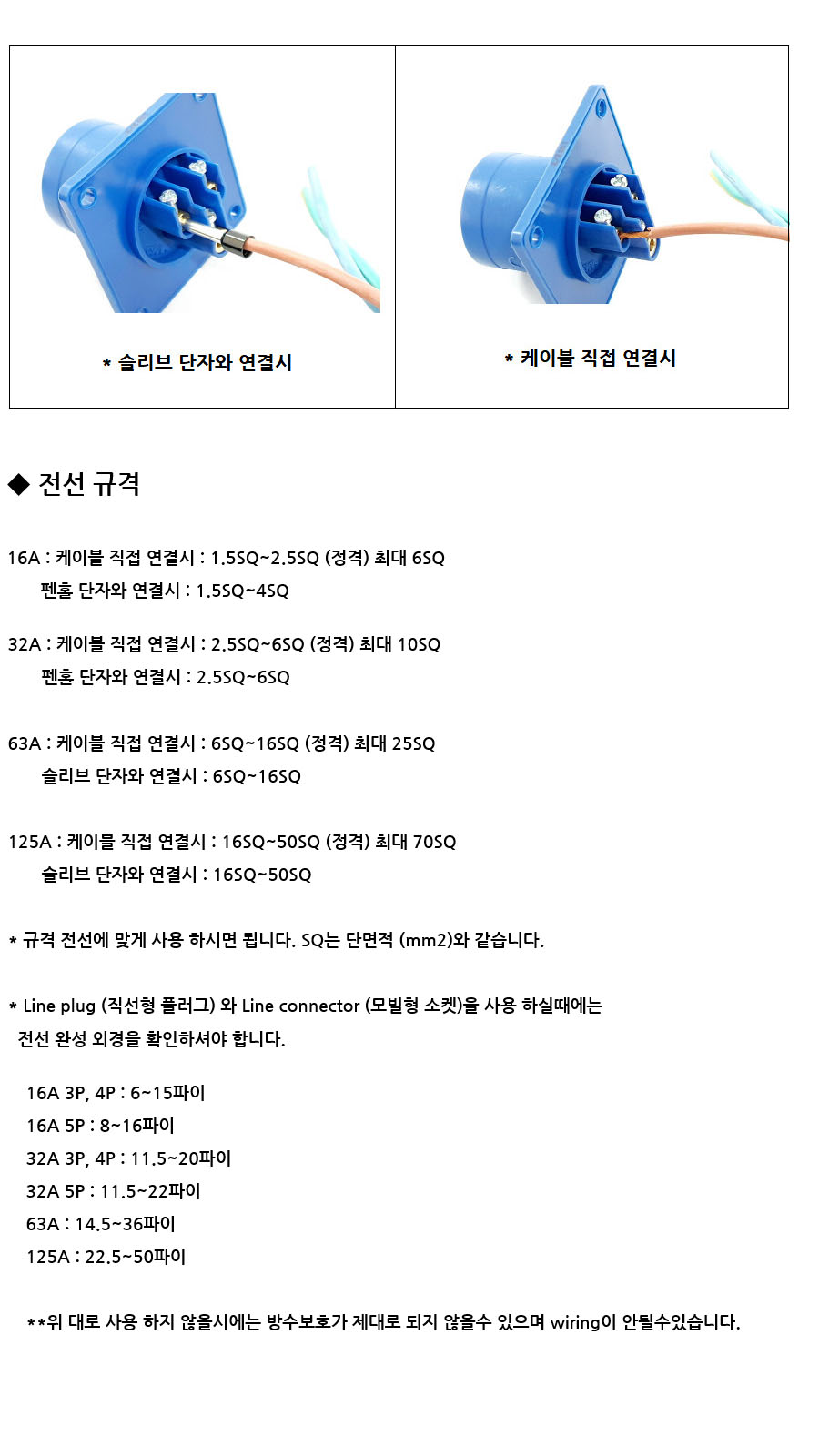 * 슬리브 단자와 연결시

* 케이블 직접 연결시

◆ 전선 규격

16A : 케이블 직접 연결시 : 1.5SQ~2.5SQ (정격) 최대 6SQ
펜홀 단자와 연결시 : 1.5SQ~4SQ

32A : 케이블 직접 연결시 : 2.5SQ~6SQ (정격) 최대 10SQ
펜홀 단자와 연결시 : 2.5SQ~6SQ

63A : 케이블 직접 연결시 : 6SQ~16SQ (정격) 최대 25SQ
슬리브 단자와 연결시 : 6SQ~16SQ

125A : 케이블 직접 연결시 : 16SQ~50SQ (정격) 최대 70SQ
슬리브 단자와 연결시 : 16SQ~50SQ

* 규격 전선에 맞게 사용 하시면 됩니다. SQ는 단면적 (mm2)와 같습니다.

* Line plug (직선형 플러그) 와 Line connector (모빌형 소켓)을 사용 하실때에는 전선 완성 외경을 확인하셔야 합니다.

16A 3P, 4P : 6~15파이
16A 5P : 8~16파이
32A 3P, 4P : 11.5~20파이
32A 5P : 11.5~22파이
63A : 14.5~36파이
125A : 22.5~50파이

**위 대로 사용 하지 않을시에는 방수보호가 제대로 되지 않을수 있으며 wiring이 안될수있습니다.